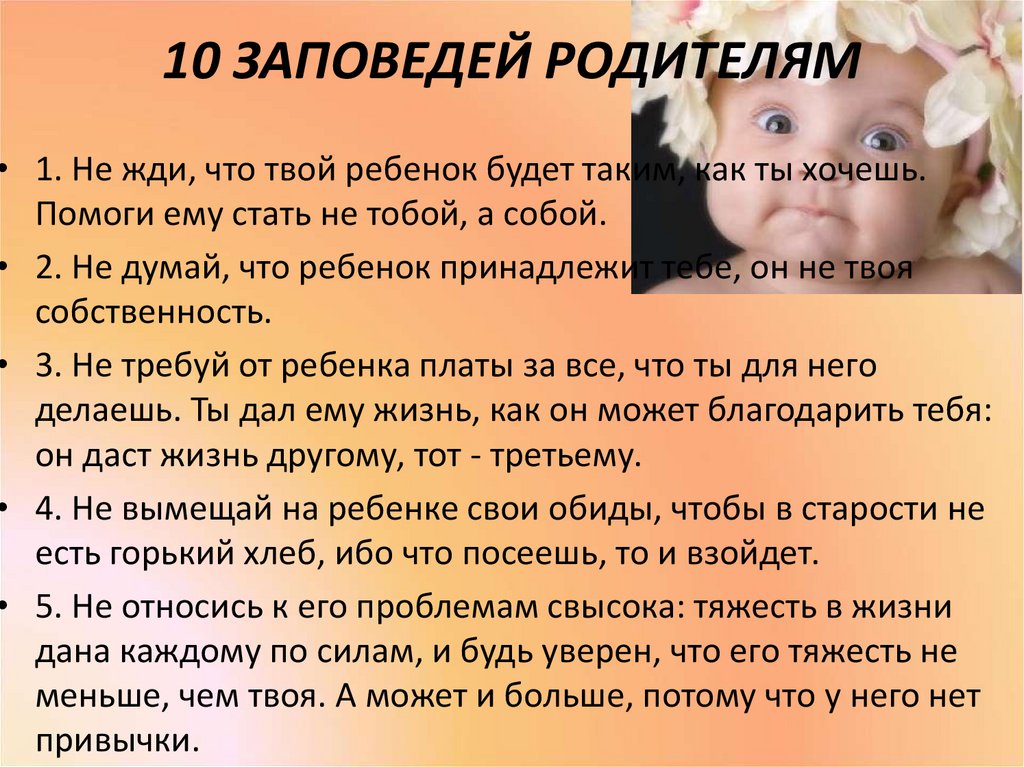 10 ЗАПОВЕДЕЙ РОДИТЕЛЯМ

• 1. Не жди, что твой ребенок будет таким, как ты хочешь. Помоги ему стать не тобой, а собой.

• 2. Не думай, что ребенок принадлежит тебе, он не твоя собственность.

• 3. Не требуй от ребенка платы за все, что ты для него делаешь. Ты дал ему жизнь, как он может благодарить тебя: он даст жизнь другому, тот - третьему.

• 4. Не вымещай на ребенке свои обиды, чтобы в старости не есть горький хлеб, ибо что посеешь, то и взойдет.

• 5. Не относись к его проблемам свысока: тяжесть в жизни дана каждому по силам, и будь уверен, что его тяжесть не меньше, чем твоя. А может и больше, потому что у него нет привычки.